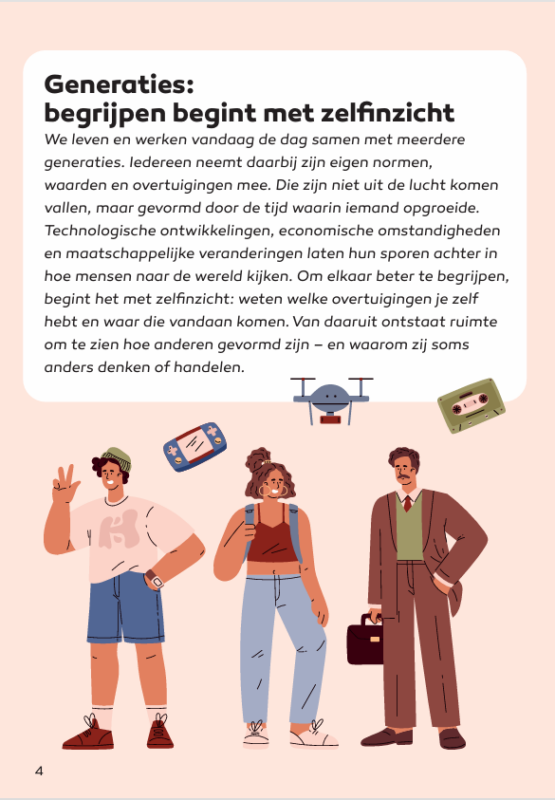 Generaties:
begrijpen begint met zelfinzicht

We leven en werken vandaag de dag samen met meerdere generaties. Iedereen neemt daarbij zijn eigen normen, waarden en overtuigingen mee. Die zijn niet uit de lucht komen vallen, maar gevormd door de tijd waarin iemand opgroeide. Technologische ontwikkelingen, economische omstandigheden en maatschappelijke veranderingen laten hun sporen achter in hoe mensen naar de wereld kijken. Om elkaar beter te begrijpen, begint het met zelfinzicht: weten welke overtuigingen je zelf hebt en waar die vandaan komen. Van daaruit ontstaat ruimte om te zien hoe anderen gevormd zijn – en waarom zij soms anders denken of handelen.

4